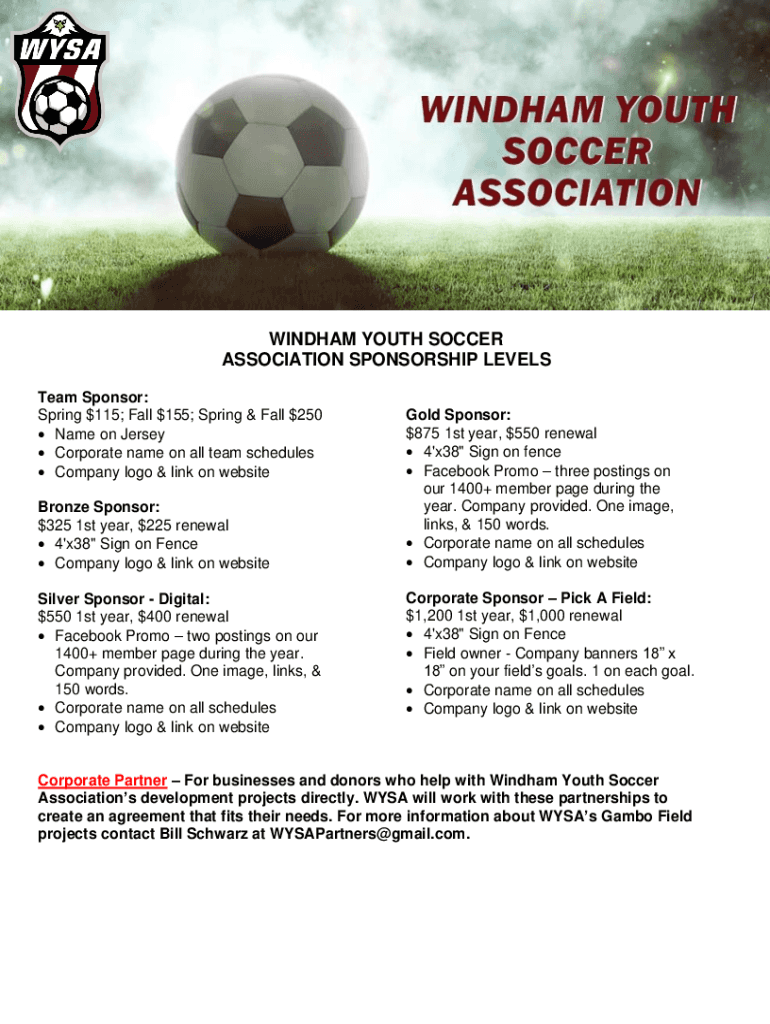 WYSA

WINDHAM YOUTH SOCCER ASSOCIATION

WINDHAM YOUTH SOCCER
ASSOCIATION SPONSORSHIP LEVELS

Team Sponsor:
Spring $115; Fall $155; Spring & Fall $250
• Name on Jersey
• Corporate name on all team schedules
• Company logo & link on website

Bronze Sponsor:
$325 1st year, $225 renewal
• 4'x38" Sign on Fence
• Company logo & link on website

Silver Sponsor - Digital:
$550 1st year, $400 renewal
• Facebook Promo – two postings on our 1400+ member page during the year. Company provided. One image, links, & 150 words.
• Corporate name on all schedules
• Company logo & link on website

Gold Sponsor:
$875 1st year, $550 renewal
• 4'x38" Sign on fence
• Facebook Promo – three postings on our 1400+ member page during the year. Company provided. One image, links, & 150 words.
• Corporate name on all schedules
• Company logo & link on website

Corporate Sponsor – Pick A Field:
$1,200 1st year, $1,000 renewal
• 4'x38" Sign on Fence
• Field owner - Company banners 18" x 18" on your field's goals. 1 on each goal.
• Corporate name on all schedules
• Company logo & link on website

Corporate Partner – For businesses and donors who help with Windham Youth Soccer Association's development projects directly. WYSA will work with these partnerships to create an agreement that fits their needs. For more information about WYSA's Gambo Field projects contact Bill Schwarz at WYSAPartners@gmail.com.